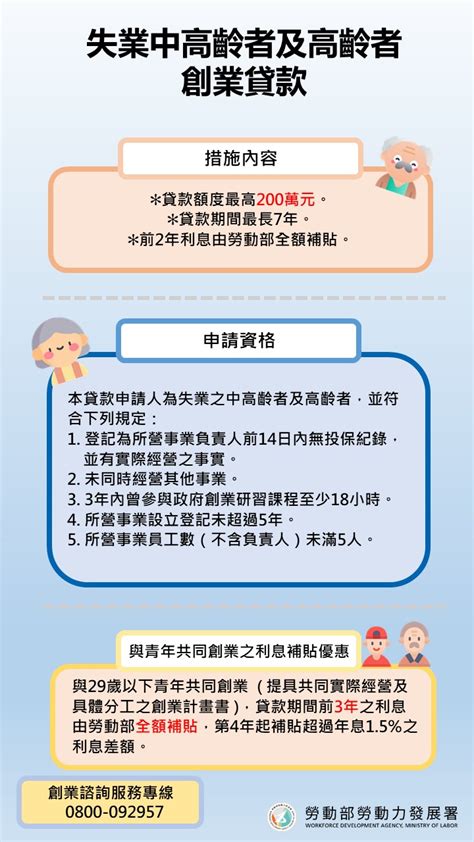 失業中高齡者及高齡者
創業貸款

措施內容

*貸款額度最高200萬元。
*貸款期間最長7年。
*前2年利息由勞動部全額補貼。

申請資格

本貸款申請人為失業之中高齡者及高齡者，並符合下列規定：
1. 登記為所營事業負責人前14日內無投保紀錄，並有實際經營之事實。
2. 未同時經營其他事業。
3. 3年內曾參與政府創業研習課程至少18小時。
4. 所營事業設立登記未超過5年。
5. 所營事業員工數（不含負責人）未滿5人。

與青年共同創業之利息補貼優惠

與29歲以下青年共同創業（提具共同實際經營及具體分工之創業計畫書），貸款期間前3年之利息由勞動部全額補貼，第4年起補貼超過年息1.5%之利息差額。

創業諮詢服務專線
0800-092957

勞動部勞動力發展署
WORKFORCE DEVELOPMENT AGENCY, MINISTRY OF LABOR